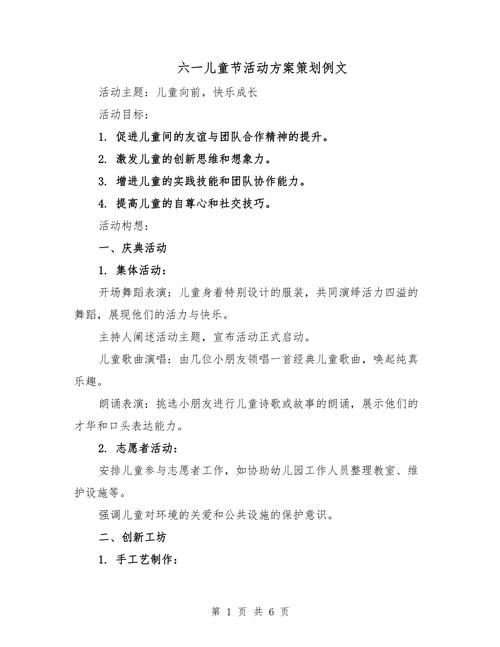 六一儿童节活动方案策划例文

活动主题：儿童向前，快乐成长

活动目标：

1. 促进儿童间的友谊与团队合作精神的提升。

2. 激发儿童的创新思维和想象力。

3. 增进儿童的实践技能和团队协作能力。

4. 提高儿童的自尊心和社交技巧。

活动构想：

一、庆典活动

1. 集体活动：

开场舞蹈表演：儿童身着特别设计的服装，共同演绎活力四溢的舞蹈，展现他们的活力与快乐。

主持人阐述活动主题，宣布活动正式启动。

儿童歌曲演唱：由几位小朋友领唱一首经典儿童歌曲，唤起纯真乐趣。

朗诵表演：挑选小朋友进行儿童诗歌或故事的朗诵，展示他们的才华和口头表达能力。

2. 志愿者活动：

安排儿童参与志愿者工作，如协助幼儿园工作人员整理教室、维护设施等。

强调儿童对环境的关爱和公共设施的保护意识。

二、创新工坊

1. 手工艺制作：

第 1 页 共 6 页